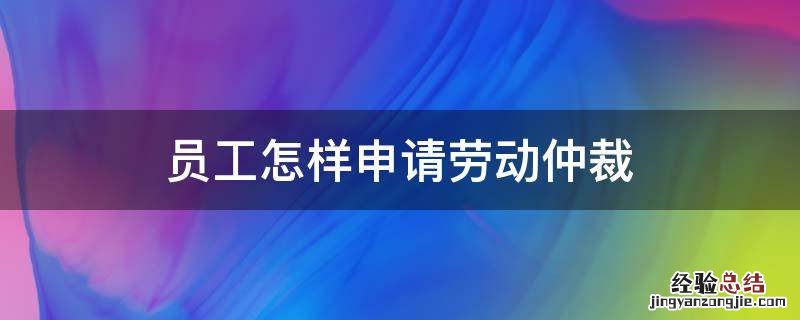 员工怎样申请劳动仲裁

经验总结
jingyanzongjie.com